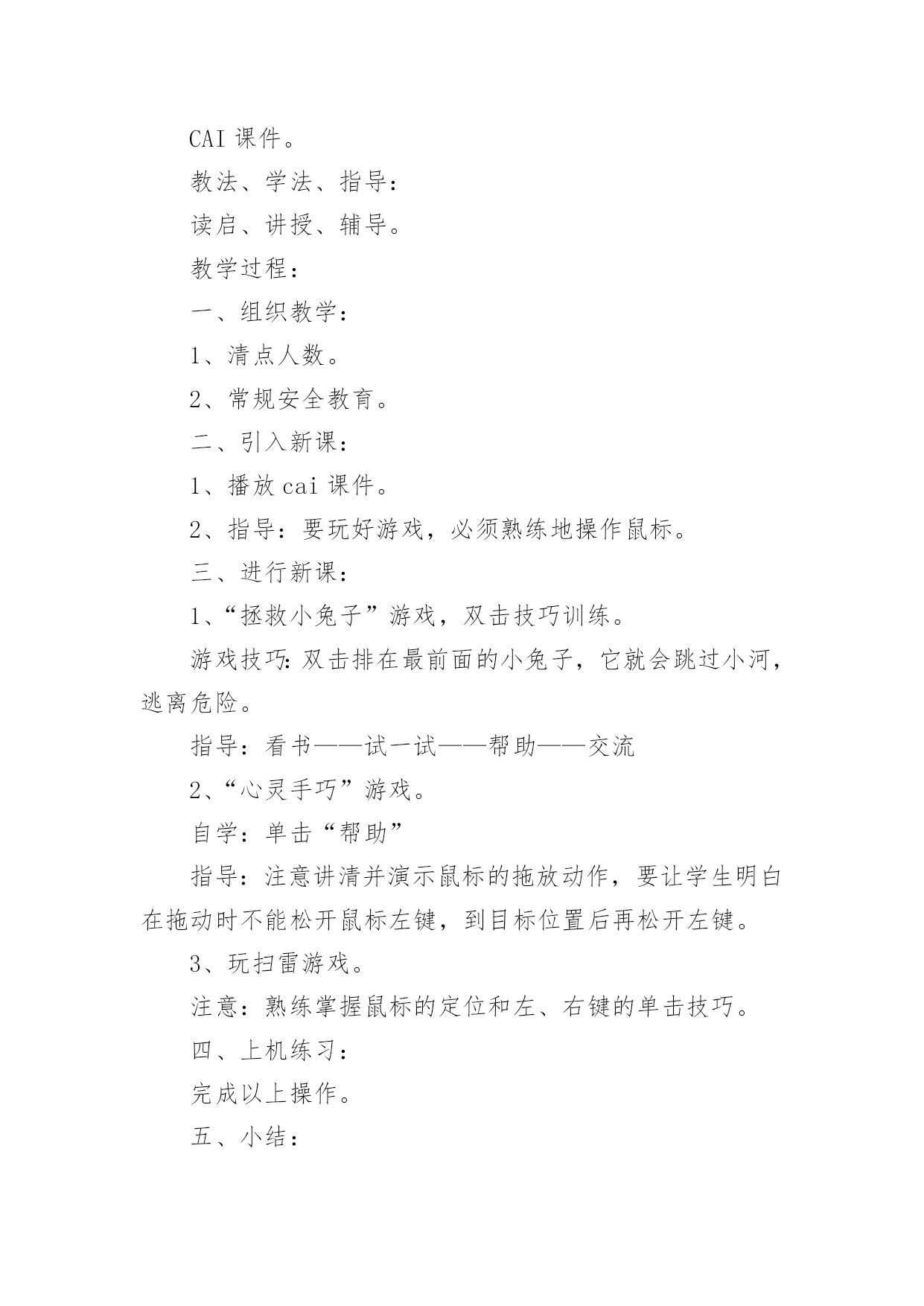 CAI 课件。

教法、学法、指导：

读启、讲授、辅导。

教学过程：

一、组织教学：

1、清点人数。

2、常规安全教育。

二、引入新课：

1、播放 cai 课件。

2、指导：要玩好游戏，必须熟练地操作鼠标。

三、进行新课：

1、“拯救小兔子”游戏，双击技巧训练。

游戏技巧:双击排在最前面的小兔子，它就会跳过小河，逃离危险。

指导：看书——试一试——帮助——交流

2、“心灵手巧”游戏。

自学：单击“帮助”

指导：注意讲清并演示鼠标的拖放动作，要让学生明白在拖动时不能松开鼠标左键，到目标位置后再松开左键。

3、玩扫雷游戏。

注意：熟练掌握鼠标的定位和左、右键的单击技巧。

四、上机练习：

完成以上操作。

五、小结：